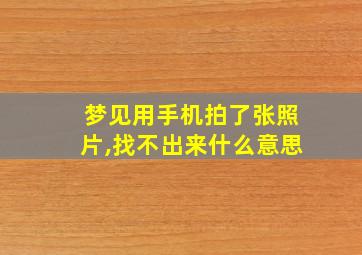 梦见用手机拍了张照片,找不出来什么意思